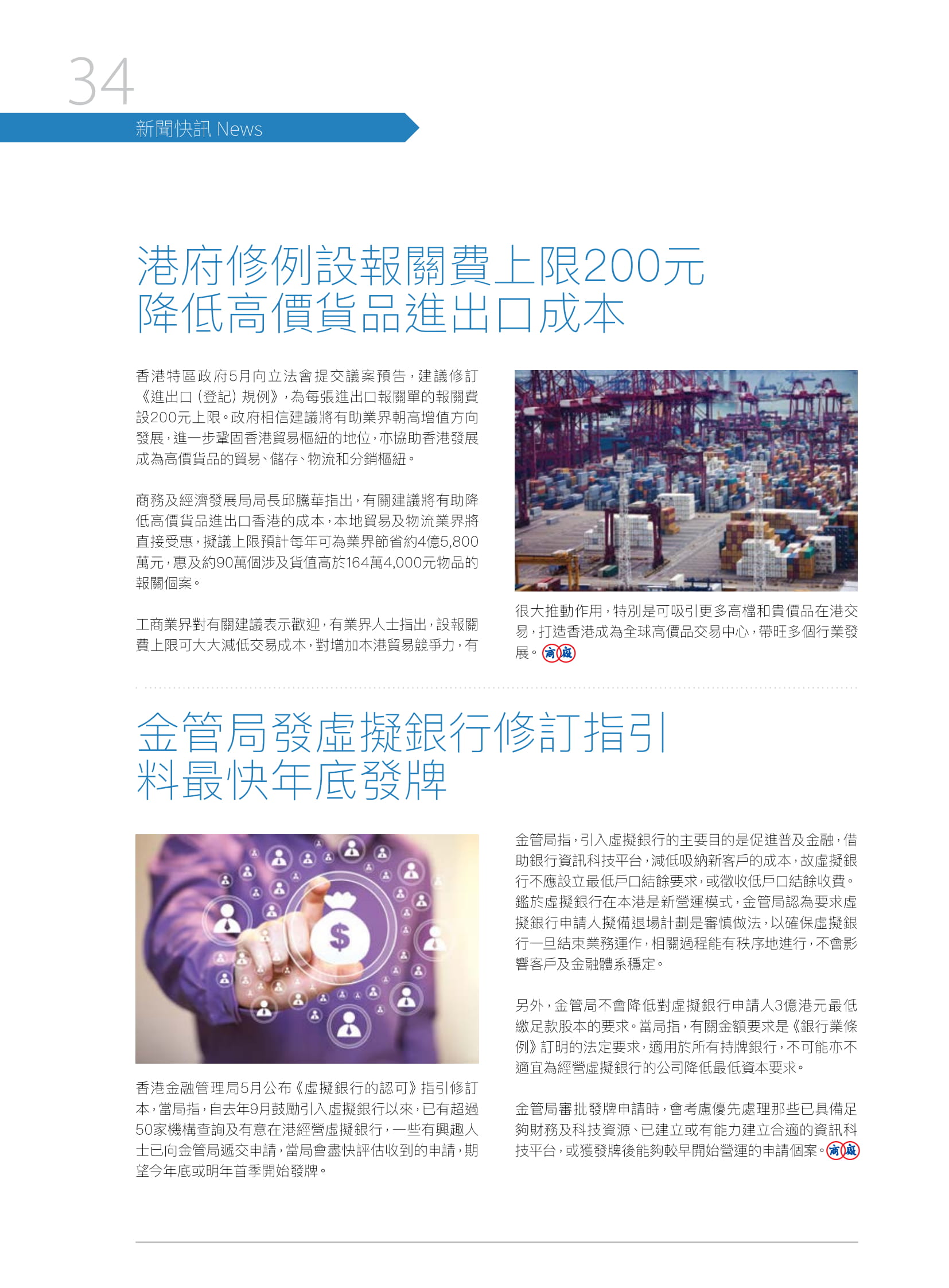 34

新聞快訊 News

港府修例設報關費上限200元
降低高價貨品進出口成本

香港特區政府5月向立法會提交議案預告，建議修訂《進出口（登記）規例》，為每張進出口報關單的報關費設200元上限。政府相信建議將有助業界朝高增值方向發展，進一步鞏固香港貿易樞紐的地位，亦協助香港發展成為高價貨品的貿易、儲存、物流和分銷樞紐。

商務及經濟發展局局長邱騰華指出，有關建議將有助降低高價貨品進出口香港的成本，本地貿易及物流業界將直接受惠，擬議上限預計每年可為業界節省約4億5,800萬元，惠及約90萬個涉及貨值高於164萬4,000元物品的報關個案。

工商業界對有關建議表示歡迎，有業界人士指出，設報關費上限可大大減低交易成本，對增加本港貿易競爭力，有很大推動作用，特別是可吸引更多高檔和貴價品在港交易，打造香港成為全球高價品交易中心，帶旺多個行業發展。商廠

金管局發虛擬銀行修訂指引
料最快年底發牌

香港金融管理局5月公布《虛擬銀行的認可》指引修訂本，當局指，自去年9月鼓勵引入虛擬銀行以來，已有超過50家機構查詢及有意在港經營虛擬銀行，一些有興趣人士已向金管局遞交申請，當局會盡快評估收到的申請，期望今年底或明年首季開始發牌。

金管局指，引入虛擬銀行的主要目的是促進普及金融，借助銀行資訊科技平台，減低吸納新客戶的成本，故虛擬銀行不應設立最低戶口結餘要求，或徵收低戶口結餘收費。鑑於虛擬銀行在本港是新營運模式，金管局認為要求虛擬銀行申請人擬備退場計劃是審慎做法，以確保虛擬銀行一旦結束業務運作，相關過程能有秩序地進行，不會影響客戶及金融體系穩定。

另外，金管局不會降低對虛擬銀行申請人3億港元最低繳足款股本的要求。當局指，有關金額要求是《銀行業條例》訂明的法定要求，適用於所有持牌銀行，不可能亦不適宜為經營虛擬銀行的公司降低最低資本要求。

金管局審批發牌申請時，會考慮優先處理那些已具備足夠財務及科技資源、已建立或有能力建立合適的資訊科技平台，或獲發牌後能夠較早開始營運的申請個案。商廠